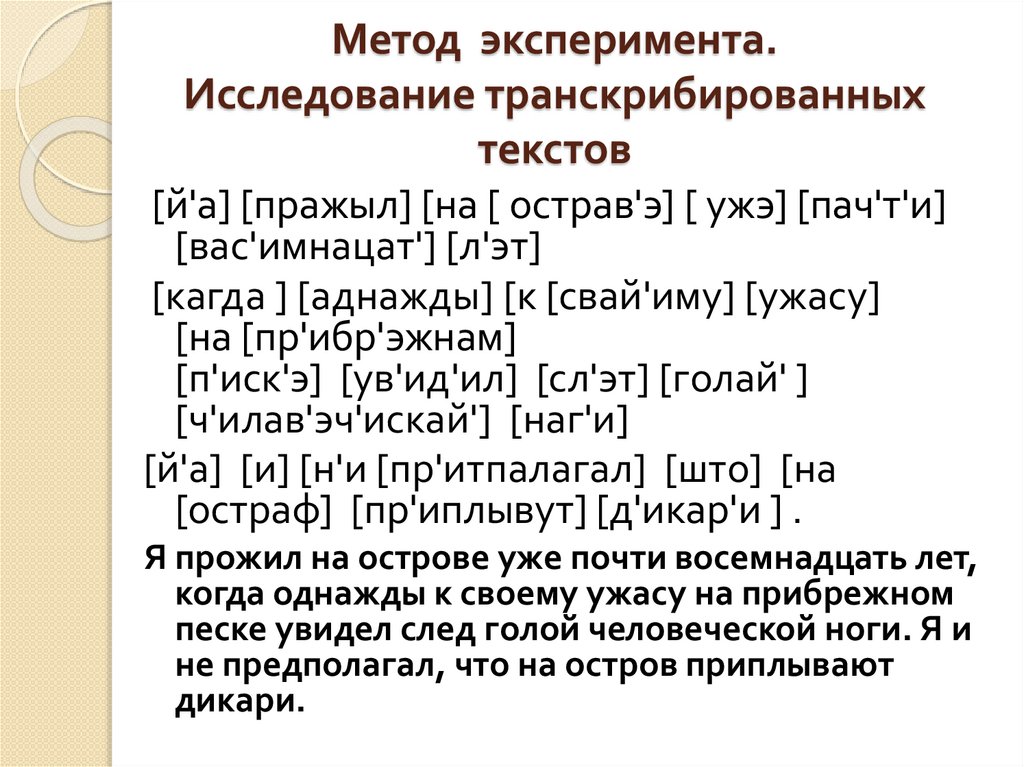 Метод эксперимента. Исследование транскрибированных текстов

[й'а] [пражыл] [на [ острав'э] [ ужэ] [пач'т'и] [вас'имнацат'] [л'эт]

[кагда ] [аднажды] [к [свай'иму] [ужасу] [на [пр'ибр'эжнам] [п'иск'э] [ув'ид'ил] [сл'эт] [голай' ] [ч'илав'эч'искай'] [наг'и]

[й'а] [и] [н'и [пр'итпалагал] [што] [на [остраф] [пр'иплывут] [д'икар'и ] .

Я прожил на острове уже почти восемнадцать лет, когда однажды к своему ужасу на прибрежном песке увидел след голой человеческой ноги. Я и не предполагал, что на остров приплывают дикари.